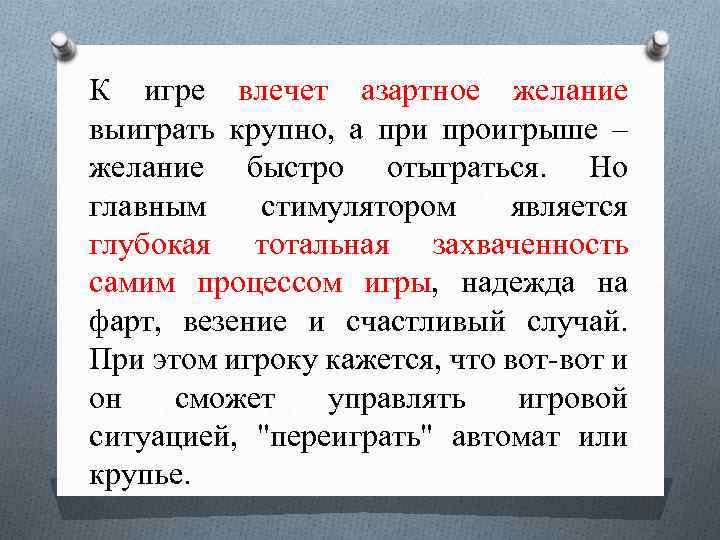 К игре влечет азартное желание выиграть крупно, а при проигрыше – желание быстро отыграться. Но главным стимулятором является глубокая тотальная захваченность самим процессом игры, надежда на фарт, везение и счастливый случай. При этом игроку кажется, что вот-вот и он сможет управлять игровой ситуацией, "переиграть" автомат или крупье.